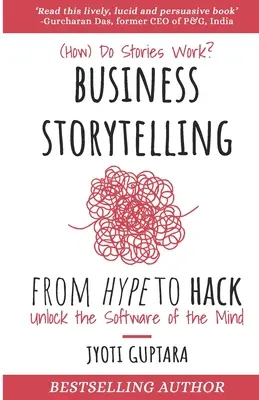 'Read this lively, lucid and persuasive book'
-Gurcharan Das, former CEO of P&G, India

(How) Do Stories Work?

BUSINESS STORYTELLING

FROM HYPE TO HACK
Unlock the Software of the Mind

JYOTI GUPTARA

BESTSELLING AUTHOR